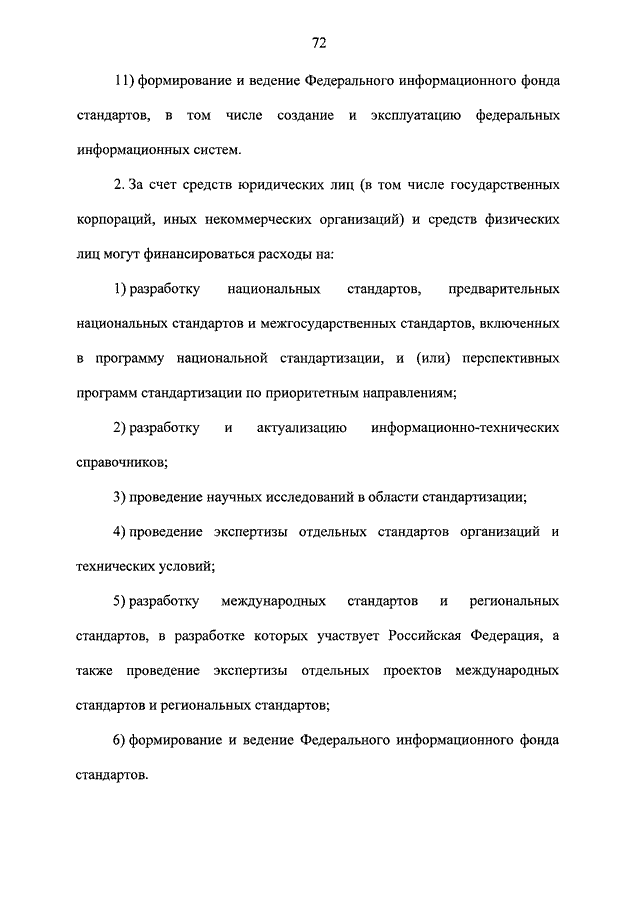 72

11) формирование и ведение Федерального информационного фонда стандартов, в том числе создание и эксплуатацию федеральных информационных систем.

2. За счет средств юридических лиц (в том числе государственных корпораций, иных некоммерческих организаций) и средств физических лиц могут финансироваться расходы на:

1) разработку национальных стандартов, предварительных национальных стандартов и межгосударственных стандартов, включенных в программу национальной стандартизации, и (или) перспективных программ стандартизации по приоритетным направлениям;

2) разработку и актуализацию информационно-технических справочников;

3) проведение научных исследований в области стандартизации;

4) проведение экспертизы отдельных стандартов организаций и технических условий;

5) разработку международных стандартов и региональных стандартов, в разработке которых участвует Российская Федерация, а также проведение экспертизы отдельных проектов международных стандартов и региональных стандартов;

6) формирование и ведение Федерального информационного фонда стандартов.